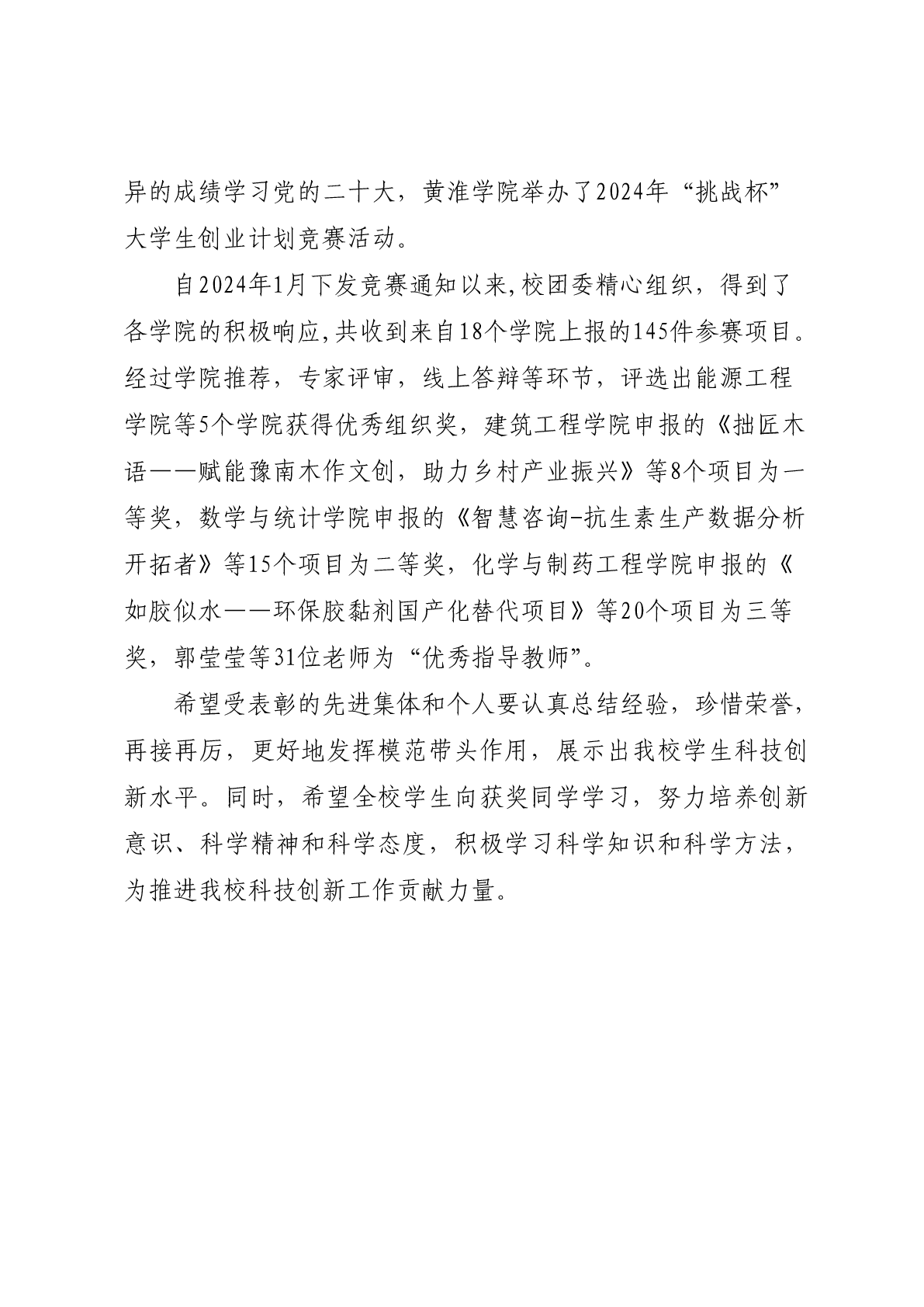 异的成绩学习党的二十大，黄淮学院举办了2024年“挑战杯”大学生创业计划竞赛活动。

自2024年1月下发竞赛通知以来,校团委精心组织，得到了各学院的积极响应,共收到来自18个学院上报的145件参赛项目。经过学院推荐，专家评审，线上答辩等环节，评选出能源工程学院等5个学院获得优秀组织奖，建筑工程学院申报的《拙匠木语——赋能豫南木作文创，助力乡村产业振兴》等8个项目为一等奖，数学与统计学院申报的《智慧咨询-抗生素生产数据分析开拓者》等15个项目为二等奖，化学与制药工程学院申报的《如胶似水——环保胶黏剂国产化替代项目》等20个项目为三等奖，郭莹莹等31位老师为“优秀指导教师”。

希望受表彰的先进集体和个人要认真总结经验，珍惜荣誉，再接再厉，更好地发挥模范带头作用，展示出我校学生科技创新水平。同时，希望全校学生向获奖同学学习，努力培养创新意识、科学精神和科学态度，积极学习科学知识和科学方法，为推进我校科技创新工作贡献力量。